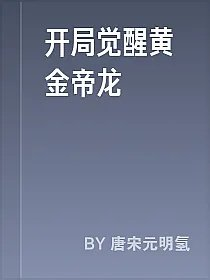 开局觉醒黄金帝龙

BY 唐宋元明氢